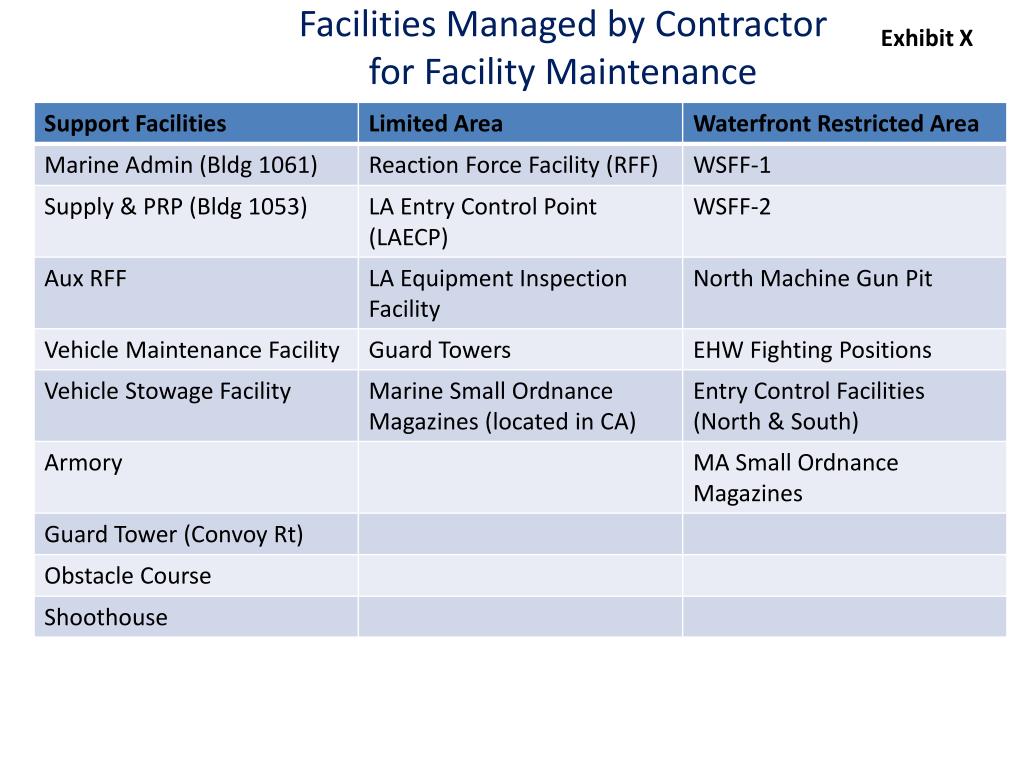 Facilities Managed by Contractor for Facility Maintenance

Exhibit X

| Support Facilities | Limited Area | Waterfront Restricted Area |
|---|---|---|
| Marine Admin (Bldg 1061) | Reaction Force Facility (RFF) | WSFF-1 |
| Supply & PRP (Bldg 1053) | LA Entry Control Point (LAECP) | WSFF-2 |
| Aux RFF | LA Equipment Inspection Facility | North Machine Gun Pit |
| Vehicle Maintenance Facility | Guard Towers | EHW Fighting Positions |
| Vehicle Stowage Facility | Marine Small Ordnance Magazines (located in CA) | Entry Control Facilities (North & South) |
| Armory | | MA Small Ordnance Magazines |
| Guard Tower (Convoy Rt) | | |
| Obstacle Course | | |
| Shoothouse | | |